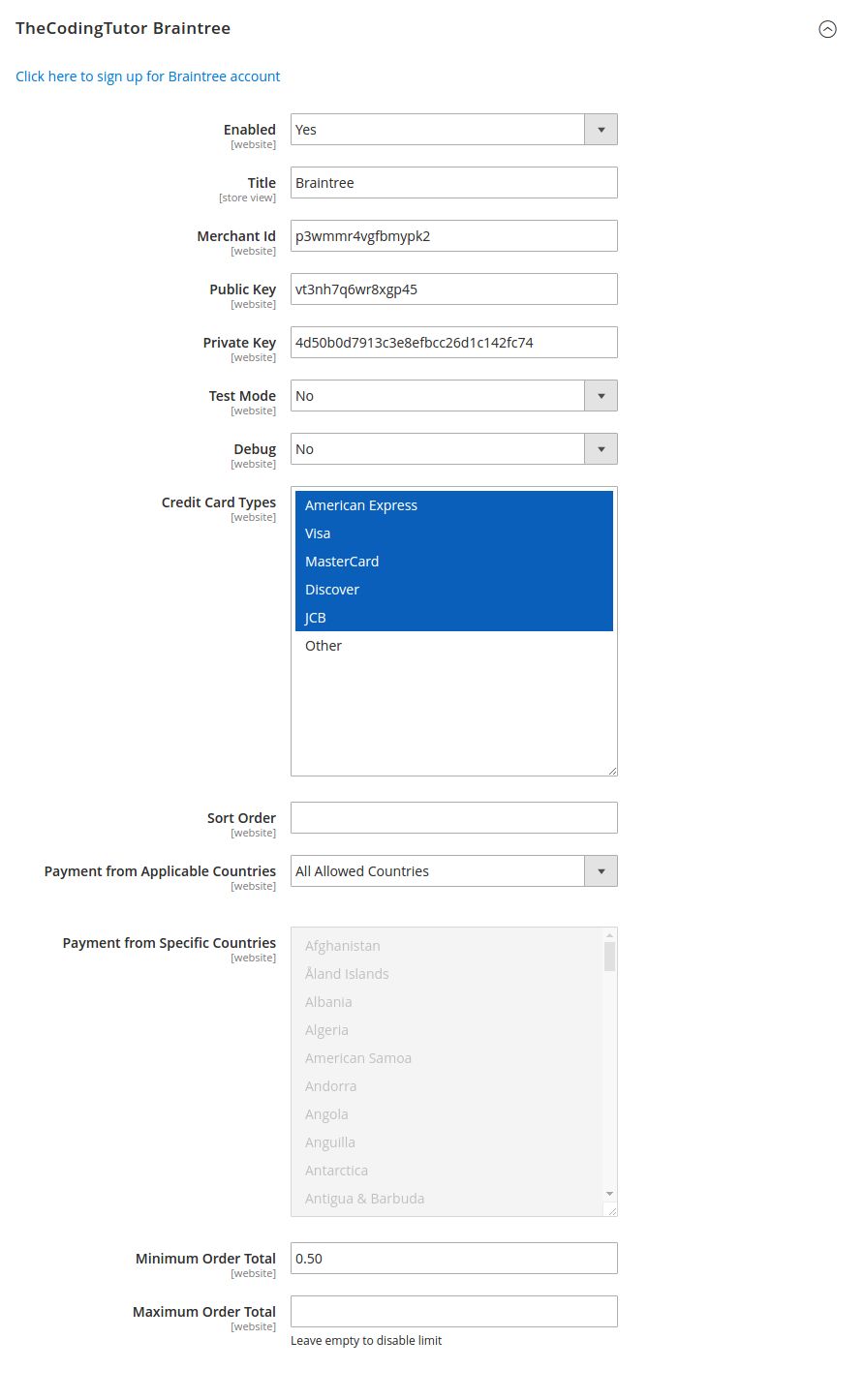 TheCodingTutor Braintree

Click here to sign up for Braintree account

Enabled
[website]
Yes

Title
[store view]
Braintree

Merchant Id
[website]
p3wmmr4vgfbmypk2

Public Key
[website]
vt3nh7q6wr8xgp45

Private Key
[website]
4d50b0d7913c3e8efbcc26d1c142fc74

Test Mode
[website]
No

Debug
[website]
No

Credit Card Types
[website]
American Express
Visa
MasterCard
Discover
JCB
Other

Sort Order
[website]

Payment from Applicable Countries
[website]
All Allowed Countries

Payment from Specific Countries
[website]
Afghanistan
Åland Islands
Albania
Algeria
American Samoa
Andorra
Angola
Anguilla
Antarctica
Antigua & Barbuda

Minimum Order Total
[website]
0.50

Maximum Order Total
[website]
Leave empty to disable limit